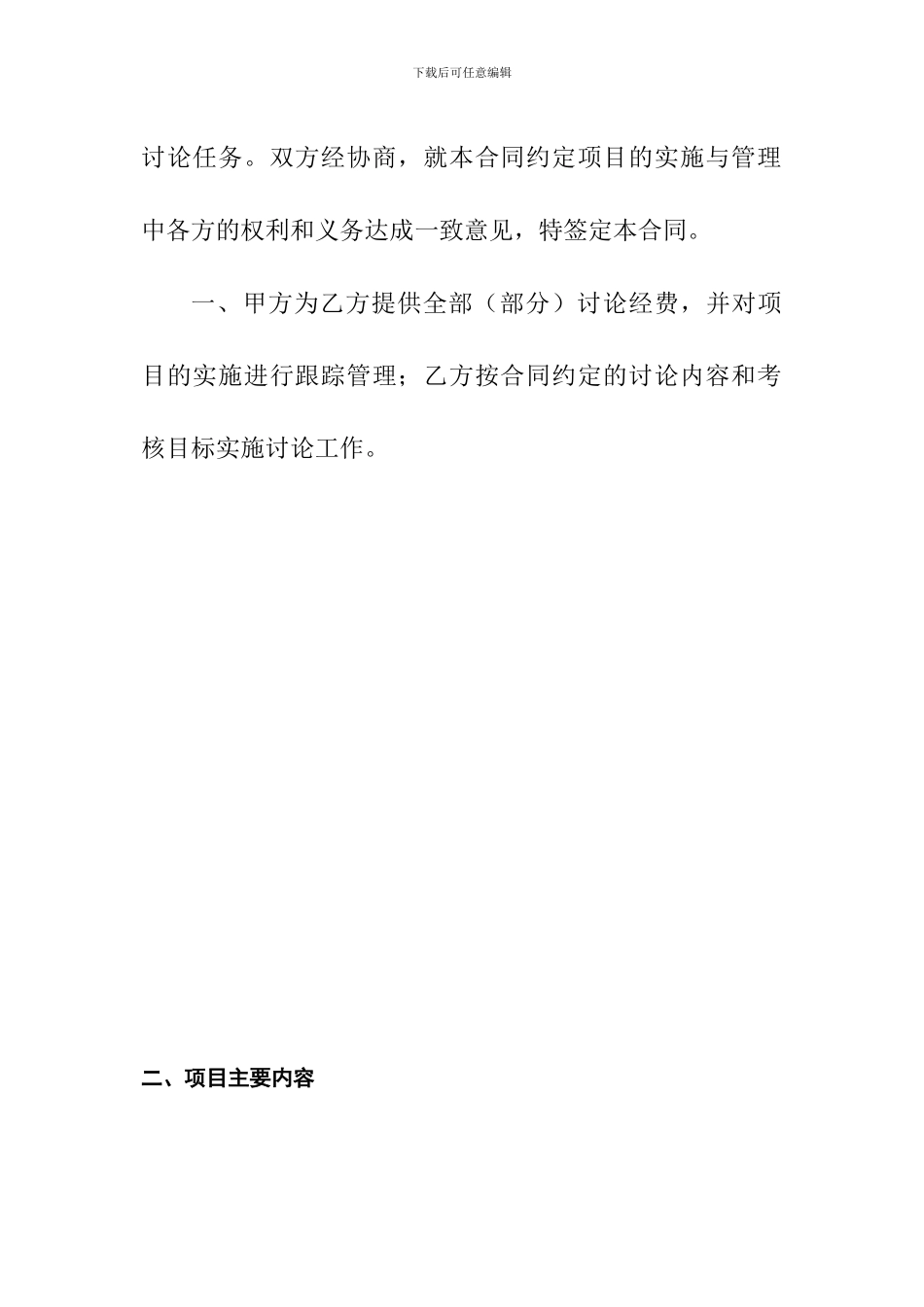 下载后可任意编辑

讨论任务。双方经协商，就本合同约定项目的实施与管理中各方的权利和义务达成一致意见，特签定本合同。

一、甲方为乙方提供全部（部分）讨论经费，并对项目的实施进行跟踪管理；乙方按合同约定的讨论内容和考核目标实施讨论工作。

二、项目主要内容